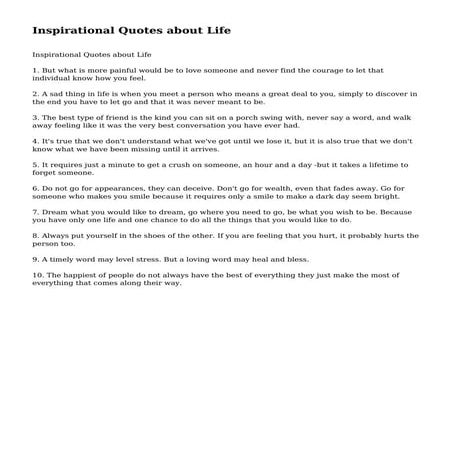 Inspirational Quotes about Life

Inspirational Quotes about Life

1. But what is more painful would be to love someone and never find the courage to let that individual know how you feel.

2. A sad thing in life is when you meet a person who means a great deal to you, simply to discover in the end you have to let go and that it was never meant to be.

3. The best type of friend is the kind you can sit on a porch swing with, never say a word, and walk away feeling like it was the very best conversation you have ever had.

4. It's true that we don't understand what we've got until we lose it, but it is also true that we don't know what we have been missing until it arrives.

5. It requires just a minute to get a crush on someone, an hour and a day -but it takes a lifetime to forget someone.

6. Do not go for appearances, they can deceive. Don't go for wealth, even that fades away. Go for someone who makes you smile because it requires only a smile to make a dark day seem bright.

7. Dream what you would like to dream, go where you need to go, be what you wish to be. Because you have only one life and one chance to do all the things that you would like to do.

8. Always put yourself in the shoes of the other. If you are feeling that you hurt, it probably hurts the person too.

9. A timely word may level stress. But a loving word may heal and bless.

10. The happiest of people do not always have the best of everything they just make the most of everything that comes along their way.